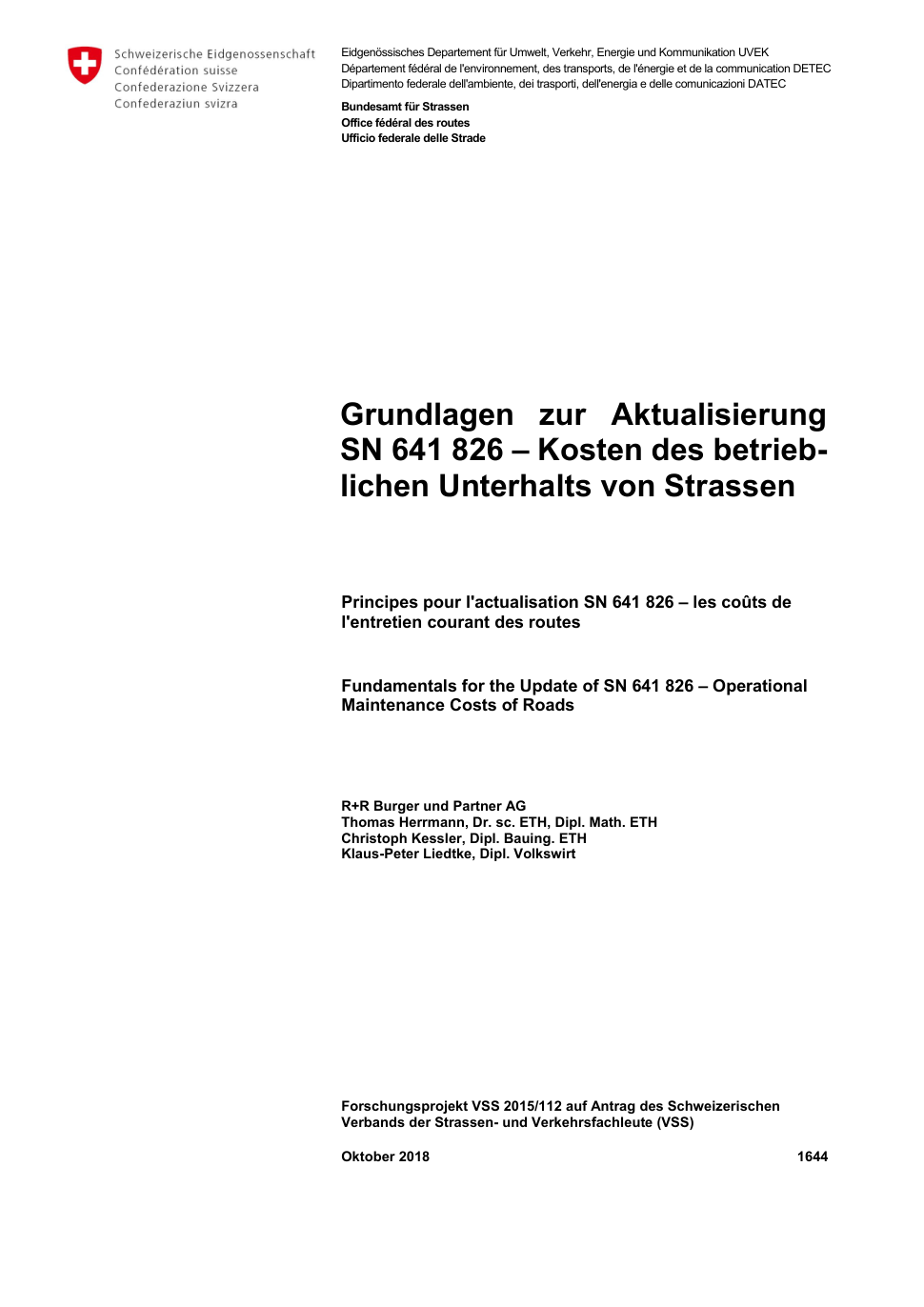 Schweizerische Eidgenossenschaft
Confédération suisse
Confederazione Svizzera
Confederaziun svizra

Eidgenössisches Departement für Umwelt, Verkehr, Energie und Kommunikation UVEK
Département fédéral de l'environnement, des transports, de l'énergie et de la communication DETEC
Dipartimento federale dell'ambiente, dei trasporti, dell'energia e delle comunicazioni DATEC

Bundesamt für Strassen
Office fédéral des routes
Ufficio federale delle Strade

Grundlagen zur Aktualisierung SN 641 826 – Kosten des betrieblichen Unterhalts von Strassen

Principes pour l'actualisation SN 641 826 – les coûts de l'entretien courant des routes

Fundamentals for the Update of SN 641 826 – Operational Maintenance Costs of Roads

R+R Burger und Partner AG
Thomas Herrmann, Dr. sc. ETH, Dipl. Math. ETH
Christoph Kessler, Dipl. Bauing. ETH
Klaus-Peter Liedtke, Dipl. Volkswirt

Forschungsprojekt VSS 2015/112 auf Antrag des Schweizerischen Verbands der Strassen- und Verkehrsfachleute (VSS)

Oktober 2018

1644